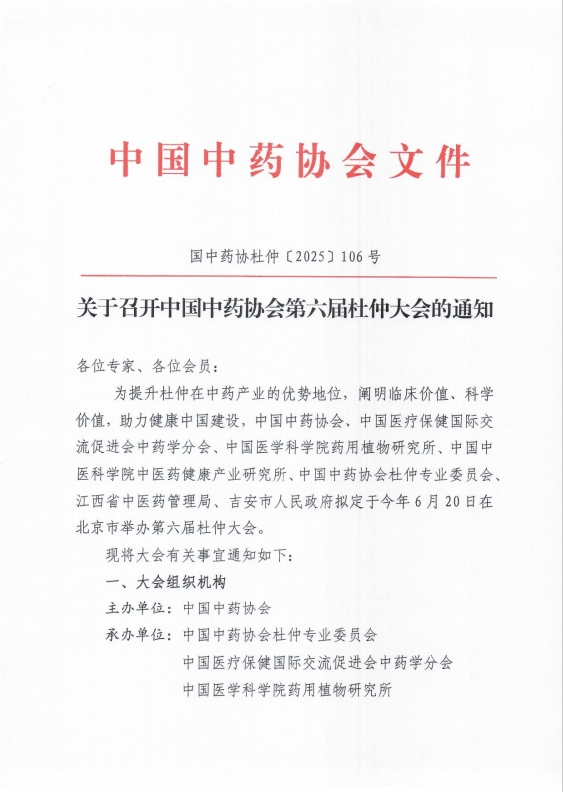 中国中药协会文件

国中药协杜仲〔2025〕106号

关于召开中国中药协会第六届杜仲大会的通知

各位专家、各位会员：

为提升杜仲在中药产业的优势地位，阐明临床价值、科学价值，助力健康中国建设，中国中药协会、中国医疗保健国际交流促进会中药学分会、中国医学科学院药用植物研究所、中国中医科学院中医药健康产业研究所、中国中药协会杜仲专业委员会、江西省中医药管理局、吉安市人民政府拟定于今年6月20日在北京市举办第六届杜仲大会。

现将大会有关事宜通知如下：

一、大会组织机构

主办单位：中国中药协会

承办单位：中国中药协会杜仲专业委员会

中国医疗保健国际交流促进会中药学分会

中国医学科学院药用植物研究所